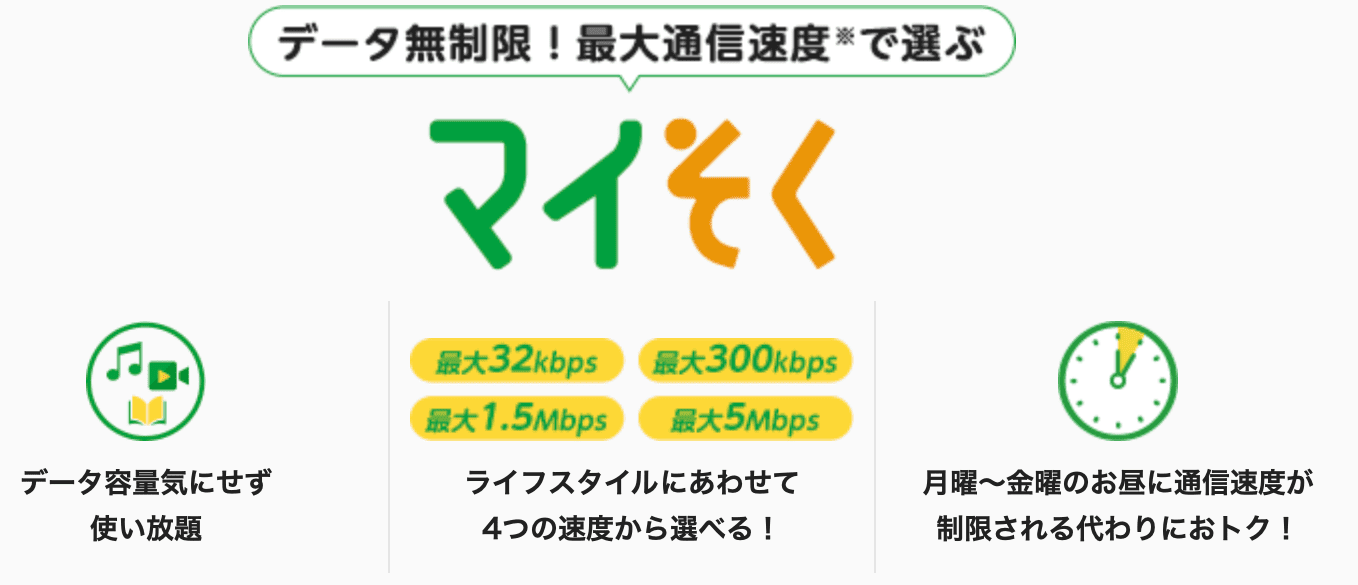 データ無制限！最大通信速度※で選ぶ

マイそく

データ容量気にせず
使い放題

最大32kbps
最大300kbps
最大1.5Mbps
最大5Mbps

ライフスタイルにあわせて
4つの速度から選べる！

月曜〜金曜のお昼に通信速度が
制限される代わりにおトク！